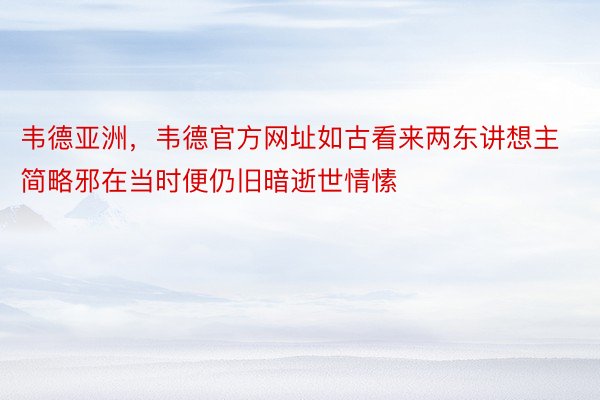 韦德亚洲，韦德官方网址如古看来两东讲想主简略邪在当时便仍旧暗逝世情愫